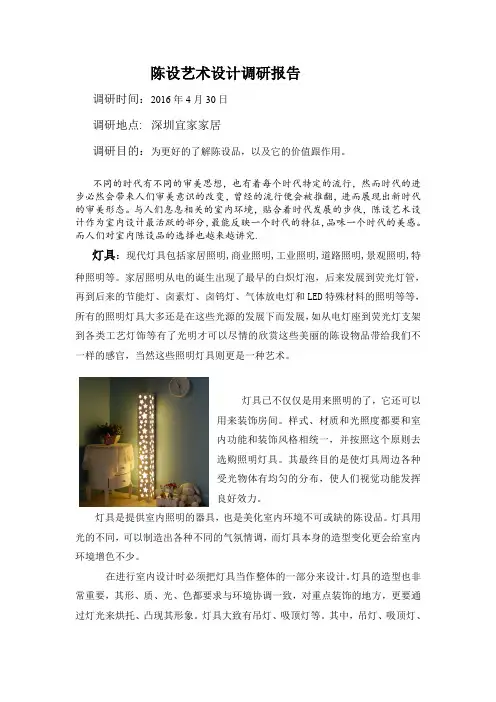 陈设艺术设计调研报告

调研时间：2016 年 4 月 30 日

调研地点：深圳宜家家居

调研目的：为更好的了解陈设品，以及它的价值跟作用。

不同的时代有不同的审美思想，也有着每个时代特定的流行，然而时代的进步必然会带来人们审美意识的改变，曾经的流行便会被推翻，进而展现出新时代的审美形态。与人们息息相关的室内环境，贴合着时代发展的步伐，陈设艺术设计作为室内设计最活跃的部分，最能反映一个时代的特征，品味一个时代的美感。而人们对室内陈设品的选择也越来越讲究。

灯具：现代灯具包括家居照明，商业照明，工业照明，道路照明，景观照明，特种照明等。家居照明从电的诞生出现了最早的白炽灯泡，后来发展到荧光灯管，再到后来的节能灯、卤素灯、卤钨灯、气体放电灯和 LED 特殊材料的照明等等，所有的照明灯具大多还是在这些光源的发展下而发展，如从电灯座到荧光灯支架到各类工艺灯饰等有了光明才可以尽情的欣赏这些美丽的陈设物品带给我们不一样的感官，当然这些照明灯具则更是一种艺术。

灯具已不仅仅是用来照明的了，它还可以用来装饰房间。样式、材质和光照度都要和室内功能和装饰风格相统一，并按照这个原则去选购照明灯具。其最终目的是使灯具周边各种受光物体有均匀的分布，使人们视觉功能发挥良好效力。

灯具是提供室内照明的器具，也是美化室内环境不可或缺的陈设品。灯具用光的不同，可以制造出各种不同的气氛情调，而灯具本身的造型变化更会给室内环境增色不少。

在进行室内设计时必须把灯具当作整体的一部分来设计。灯具的造型也非常重要，其形、质、光、色都要求与环境协调一致，对重点装饰的地方，更要通过灯光来烘托、凸现其形象。灯具大致有吊灯、吸顶灯等。其中，吊灯、吸顶灯、